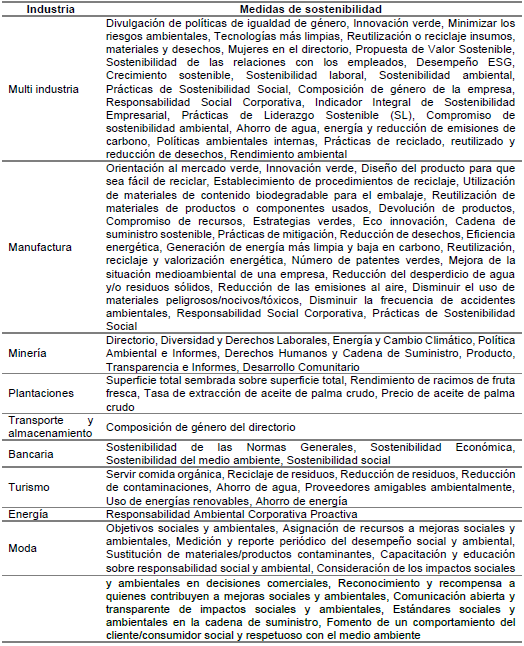 | Industria | Medidas de sostenibilidad |
|---|---|
| Multi industria | Divulgación de políticas de igualdad de género, Innovación verde, Minimizar los riesgos ambientales, Tecnologías más limpias, Reutilización o reciclaje insumos, materiales y desechos, Mujeres en el directorio, Propuesta de Valor Sostenible, Sostenibilidad de las relaciones con los empleados, Desempeño ESG, Crecimiento sostenible, Sostenibilidad laboral, Sostenibilidad ambiental, Prácticas de Sostenibilidad Social, Composición de género de la empresa, Responsabilidad Social Corporativa, Indicador Integral de Sostenibilidad Empresarial, Prácticas de Liderazgo Sostenible (SL), Compromiso de sostenibilidad ambiental, Ahorro de agua, energía y reducción de emisiones de carbono, Políticas ambientales internas, Prácticas de reciclado, reutilizado y reducción de desechos, Rendimiento ambiental |
| Manufactura | Orientación al mercado verde, Innovación verde, Diseño del producto para que sea fácil de reciclar, Establecimiento de procedimientos de reciclaje, Utilización de materiales de contenido biodegradable para el embalaje, Reutilización de materiales de productos o componentes usados, Devolución de productos, Compromiso de recursos, Estrategias verdes, Eco innovación, Cadena de suministro sostenible, Prácticas de mitigación, Reducción de desechos, Eficiencia energética, Generación de energía más limpia y baja en carbono, Reutilización, reciclaje y valorización energética, Número de patentes verdes, Mejora de la situación medioambiental de una empresa, Reducción del desperdicio de agua y/o residuos sólidos, Reducción de las emisiones al aire, Disminuir el uso de materiales peligrosos/nocivos/tóxicos, Disminuir la frecuencia de accidentes ambientales, Responsabilidad Social Corporativa, Prácticas de Sostenibilidad Social |
| Minería | Directorio, Diversidad y Derechos Laborales, Energía y Cambio Climático, Política Ambiental e Informes, Derechos Humanos y Cadena de Suministro, Producto, Transparencia e Informes, Desarrollo Comunitario |
| Plantaciones | Superficie total sembrada sobre superficie total, Rendimiento de racimos de fruta fresca, Tasa de extracción de aceite de palma crudo, Precio de aceite de palma crudo |
| Transporte y almacenamiento | Composición de género del directorio |
| Bancaria | Sostenibilidad de las Normas Generales, Sostenibilidad Económica, Sostenibilidad del medio ambiente, Sostenibilidad social |
| Turismo | Servir comida orgánica, Reciclaje de residuos, Reducción de residuos, Reducción de contaminaciones, Ahorro de agua, Proveedores amigables ambientalmente, Uso de energías renovables, Ahorro de energía |
| Energía | Responsabilidad Ambiental Corporativa Proactiva |
| Moda | Objetivos sociales y ambientales, Asignación de recursos a mejoras sociales y ambientales, Medición y reporte periódico del desempeño social y ambiental, Sustitución de materiales/productos contaminantes, Capacitación y educación sobre responsabilidad social y ambiental, Consideración de los impactos sociales |
| | y ambientales en decisiones comerciales, Reconocimiento y recompensa a quienes contribuyen a mejoras sociales y ambientales, Comunicación abierta y transparente de impactos sociales y ambientales, Estándares sociales y ambientales en la cadena de suministro, Fomento de un comportamiento del cliente/consumidor social y respetuoso con el medio ambiente |